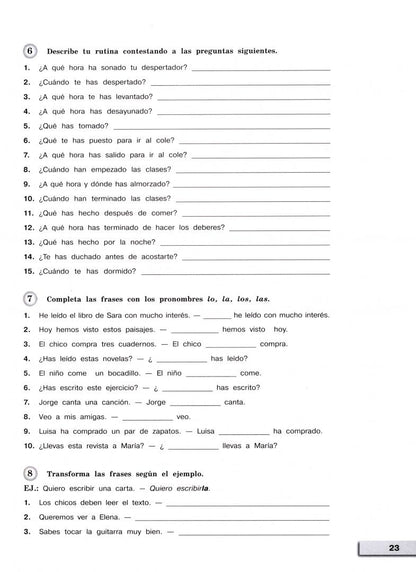 6 Describe tu rutina contestando a las preguntas siguientes.

1. ¿A qué hora ha sonado tu despertador? ____
2. ¿Cuándo te has despertado? ____
3. ¿A qué hora te has levantado? ____
4. ¿A qué hora has desayunado? ____
5. ¿Qué has tomado? ____
6. ¿Qué te has puesto para ir al cole? ____
7. ¿A qué hora has salido para ir al cole? ____
8. ¿Cuándo han empezado las clases? ____
9. ¿A qué hora y dónde has almorzado? ____
10. ¿Cuándo han terminado las clases? ____
11. ¿Qué has hecho después de comer? ____
12. ¿A qué hora has terminado de hacer los deberes? ____
13. ¿Qué has hecho por la noche? ____
14. ¿Te has duchado antes de acostarte? ____
15. ¿Cuándo te has dormido? ____

7 Completa las frases con los pronombres lo, la, los, las.

1. He leído el libro de Sara con mucho interés. — ____ he leído con mucho interés.
2. Hoy hemos visto estos paisajes. — ____ hemos visto hoy.
3. El chico compra tres cuadernos. — El chico ____ compra.
4. ¿Has leído estas novelas? — ¿ ____ has leído?
5. El niño come un bocadillo. — El niño ____ come.
6. ¿Has escrito este ejercicio? — ¿ ____ has escrito?
7. Jorge canta una canción. — Jorge ____ canta.
8. Veo a mis amigas. — ____ veo.
9. Luisa ha comprado un par de zapatos. — Luisa ____ ha comprado.
10. ¿Llevas esta revista a María? — ¿ ____ llevas a María?

8 Transforma las frases según el ejemplo.

EJ.: Quiero escribir una carta. — Quiero escribirla.
1. Los chicos deben leer el texto. — ____
2. Queremos ver a Elena. — ____
3. Sabes tocar la guitarra muy bien. — ____

23